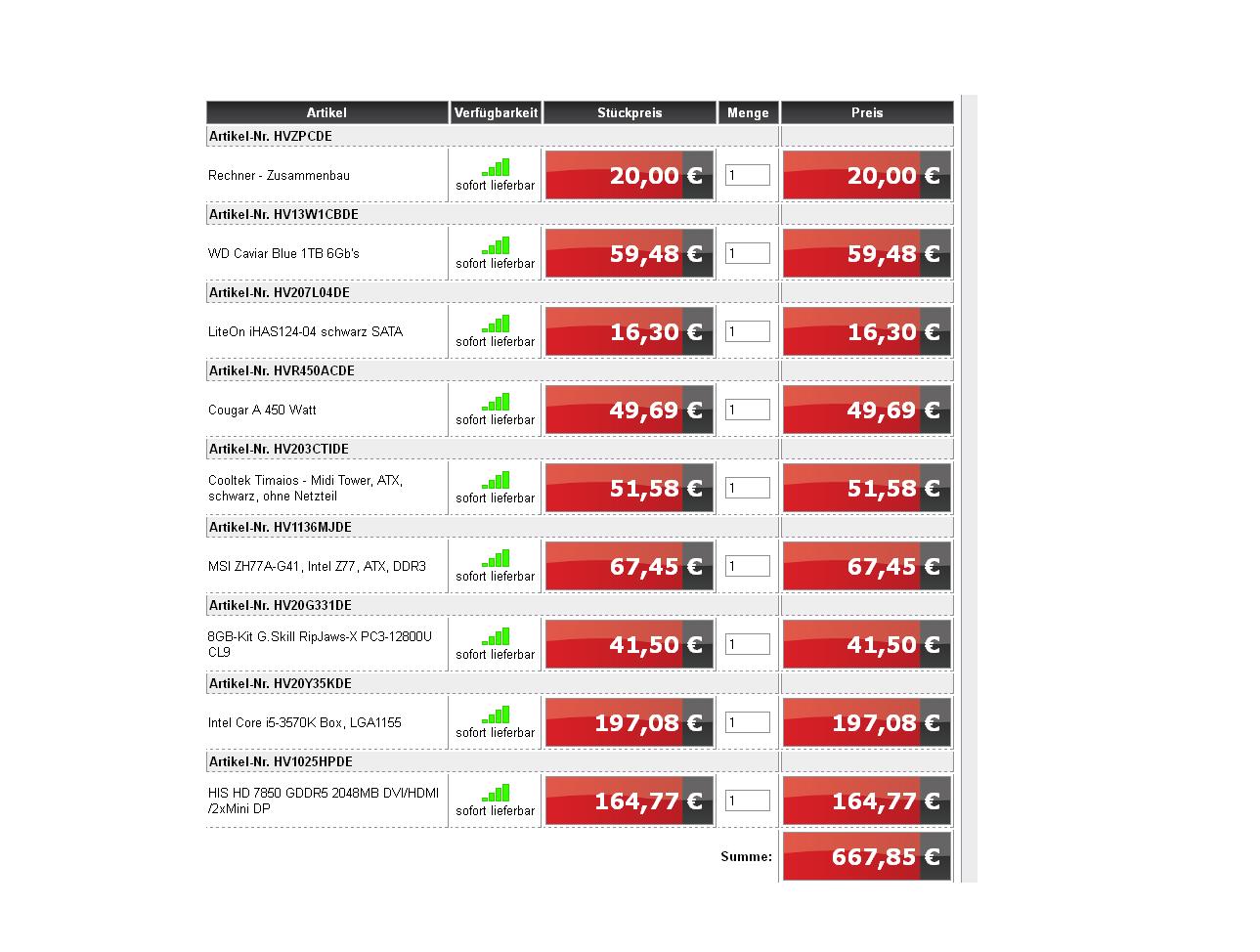 | Artikel | Verfügbarkeit | Stückpreis | Menge | Preis |
|---|---|---|---|---|
| Artikel-Nr. HVZPCDE | | | | |
| Rechner - Zusammenbau | sofort lieferbar | 20,00 € | 1 | 20,00 € |
| Artikel-Nr. HV13W1CBDE | | | | |
| WD Caviar Blue 1TB 6Gb's | sofort lieferbar | 59,48 € | 1 | 59,48 € |
| Artikel-Nr. HV207L04DE | | | | |
| LiteOn iHAS124-04 schwarz SATA | sofort lieferbar | 16,30 € | 1 | 16,30 € |
| Artikel-Nr. HVR450ACDE | | | | |
| Cougar A 450 Watt | sofort lieferbar | 49,69 € | 1 | 49,69 € |
| Artikel-Nr. HV203CTIDE | | | | |
| Cooltek Timaios - Midi Tower, ATX, schwarz, ohne Netzteil | sofort lieferbar | 51,58 € | 1 | 51,58 € |
| Artikel-Nr. HV1136MJDE | | | | |
| MSI ZH77A-G41, Intel Z77, ATX, DDR3 | sofort lieferbar | 67,45 € | 1 | 67,45 € |
| Artikel-Nr. HV20G331DE | | | | |
| 8GB-Kit G.Skill RipJaws-X PC3-12800U CL9 | sofort lieferbar | 41,50 € | 1 | 41,50 € |
| Artikel-Nr. HV20Y35KDE | | | | |
| Intel Core i5-3570K Box, LGA1155 | sofort lieferbar | 197,08 € | 1 | 197,08 € |
| Artikel-Nr. HV1025HPDE | | | | |
| HIS HD 7850 GDDR5 2048MB DVI/HDMI /2xMini DP | sofort lieferbar | 164,77 € | 1 | 164,77 € |
| | | | Summe: | 667,85 € |